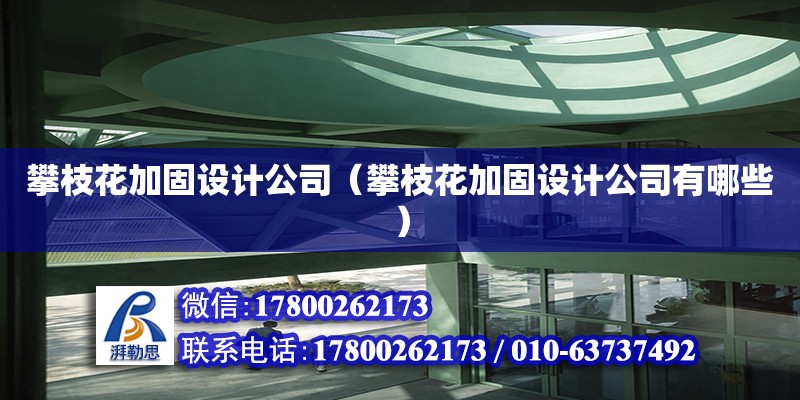 攀枝花加固设计公司（攀枝花加固设计公司有哪些）

湃勒思

微信:17800262173

联系电话:17800262173 / 010-63737492